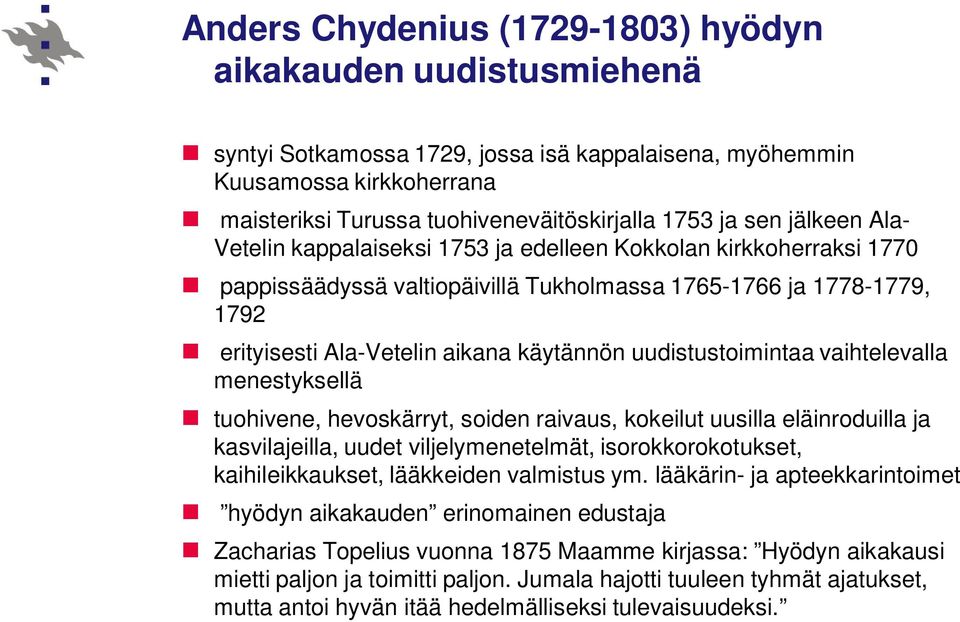 Anders Chydenius (1729-1803) hyödyn aikakauden uudistusmiehenä

syntyi Sotkamossa 1729, jossa isä kappalaisena, myöhemmin Kuusamossa kirkkoherrana

maisteriksi Turussa tuohiveneväitöskirjalla 1753 ja sen jälkeen Ala-Vetelin kappalaiseksi 1753 ja edelleen Kokkolan kirkkoherraksi 1770

pappissäädyssä valtiopäivillä Tukholmassa 1765-1766 ja 1778-1779, 1792

erityisesti Ala-Vetelin aikana käytännön uudistustoimintaa vaihtelevalla menestyksellä

tuohivene, hevoskärryt, soiden raivaus, kokeilut uusilla eläinroduilla ja kasvilajeilla, uudet viljelymenetelmät, isorokkorokotukset, kaihileikkaukset, lääkkeiden valmistus ym. lääkärin- ja apteekkarintoimet

”hyödyn aikakauden” erinomainen edustaja

Zacharias Topelius vuonna 1875 Maamme kirjassa: ”Hyödyn aikakausi mietti paljon ja toimitti paljon. Jumala hajotti tuuleen tyhmät ajatukset, mutta antoi hyvän itää hedelmälliseksi tulevaisuudeksi.”